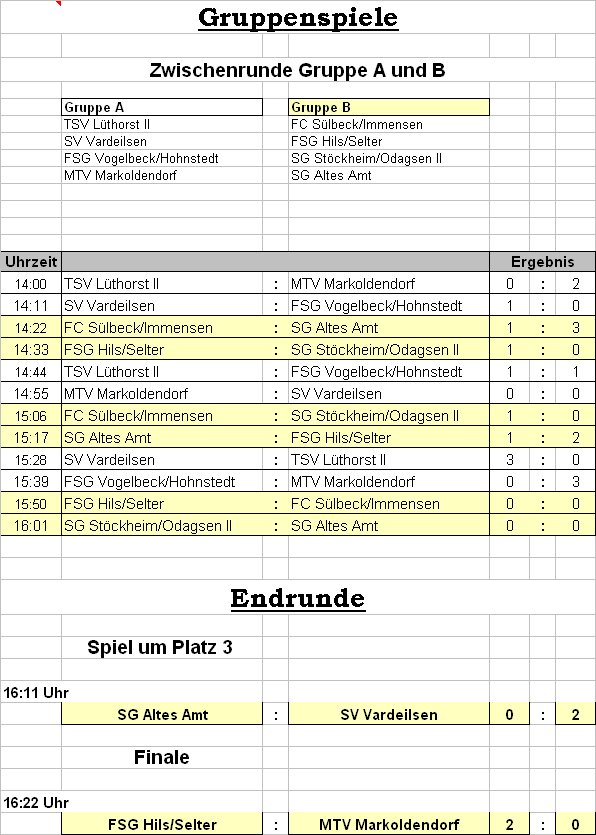 Gruppenspiele

Zwischenrunde Gruppe A und B

| Gruppe A | Gruppe B |
|---|---|
| TSV Lüthorst II | FC Sülbeck/Immensen |
| SV Vardeilsen | FSG Hils/Selter |
| FSG Vogelbeck/Hohnstedt | SG Stöckheim/Odagsen II |
| MTV Markoldendorf | SG Altes Amt |

| Uhrzeit | | | | Ergebnis | | |
|---|---|---|---|---|---|---|
| 14:00 | TSV Lüthorst II | : | MTV Markoldendorf | 0 | : | 2 |
| 14:11 | SV Vardeilsen | : | FSG Vogelbeck/Hohnstedt | 1 | : | 0 |
| 14:22 | FC Sülbeck/Immensen | : | SG Altes Amt | 1 | : | 3 |
| 14:33 | FSG Hils/Selter | : | SG Stöckheim/Odagsen II | 1 | : | 0 |
| 14:44 | TSV Lüthorst II | : | FSG Vogelbeck/Hohnstedt | 1 | : | 1 |
| 14:55 | MTV Markoldendorf | : | SV Vardeilsen | 0 | : | 0 |
| 15:06 | FC Sülbeck/Immensen | : | SG Stöckheim/Odagsen II | 1 | : | 0 |
| 15:17 | SG Altes Amt | : | FSG Hils/Selter | 1 | : | 2 |
| 15:28 | SV Vardeilsen | : | TSV Lüthorst II | 3 | : | 0 |
| 15:39 | FSG Vogelbeck/Hohnstedt | : | MTV Markoldendorf | 0 | : | 3 |
| 15:50 | FSG Hils/Selter | : | FC Sülbeck/Immensen | 0 | : | 0 |
| 16:01 | SG Stöckheim/Odagsen II | : | SG Altes Amt | 0 | : | 0 |

Endrunde

Spiel um Platz 3

16:11 Uhr

| SG Altes Amt | : | SV Vardeilsen | 0 | : | 2 |
|---|---|---|---|---|---|

Finale

16:22 Uhr

| FSG Hils/Selter | : | MTV Markoldendorf | 2 | : | 0 |
|---|---|---|---|---|---|